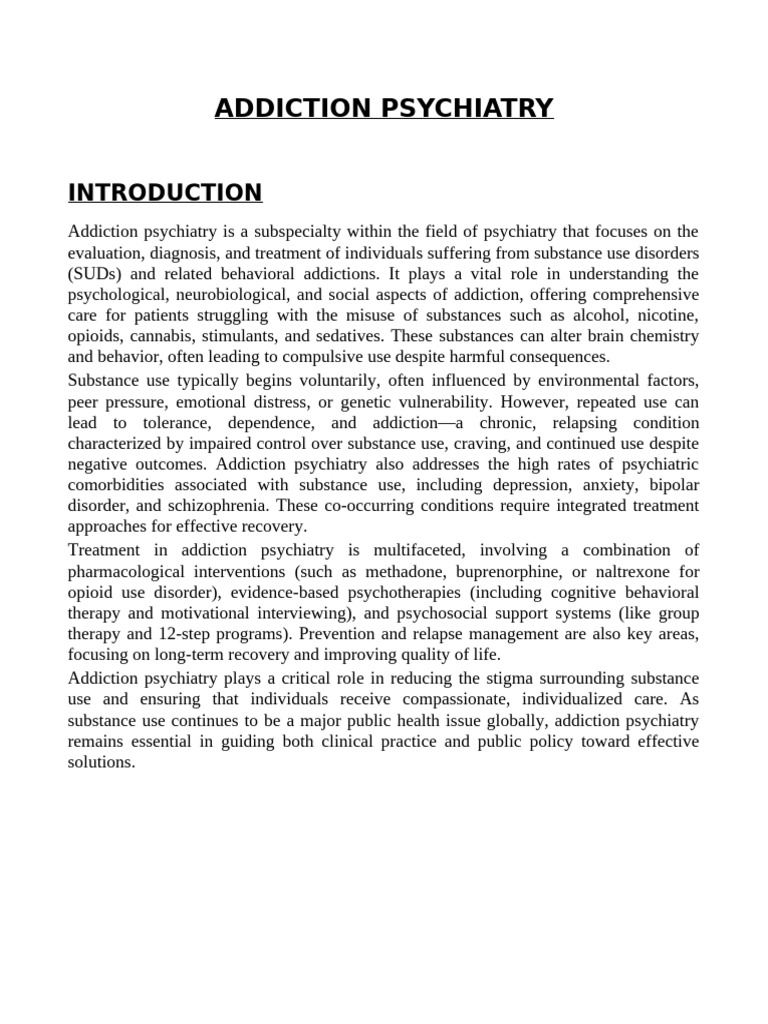 ADDICTION PSYCHIATRY

INTRODUCTION

Addiction psychiatry is a subspecialty within the field of psychiatry that focuses on the evaluation, diagnosis, and treatment of individuals suffering from substance use disorders (SUDs) and related behavioral addictions. It plays a vital role in understanding the psychological, neurobiological, and social aspects of addiction, offering comprehensive care for patients struggling with the misuse of substances such as alcohol, nicotine, opioids, cannabis, stimulants, and sedatives. These substances can alter brain chemistry and behavior, often leading to compulsive use despite harmful consequences.

Substance use typically begins voluntarily, often influenced by environmental factors, peer pressure, emotional distress, or genetic vulnerability. However, repeated use can lead to tolerance, dependence, and addiction—a chronic, relapsing condition characterized by impaired control over substance use, craving, and continued use despite negative outcomes. Addiction psychiatry also addresses the high rates of psychiatric comorbidities associated with substance use, including depression, anxiety, bipolar disorder, and schizophrenia. These co-occurring conditions require integrated treatment approaches for effective recovery.

Treatment in addiction psychiatry is multifaceted, involving a combination of pharmacological interventions (such as methadone, buprenorphine, or naltrexone for opioid use disorder), evidence-based psychotherapies (including cognitive behavioral therapy and motivational interviewing), and psychosocial support systems (like group therapy and 12-step programs). Prevention and relapse management are also key areas, focusing on long-term recovery and improving quality of life.

Addiction psychiatry plays a critical role in reducing the stigma surrounding substance use and ensuring that individuals receive compassionate, individualized care. As substance use continues to be a major public health issue globally, addiction psychiatry remains essential in guiding both clinical practice and public policy toward effective solutions.